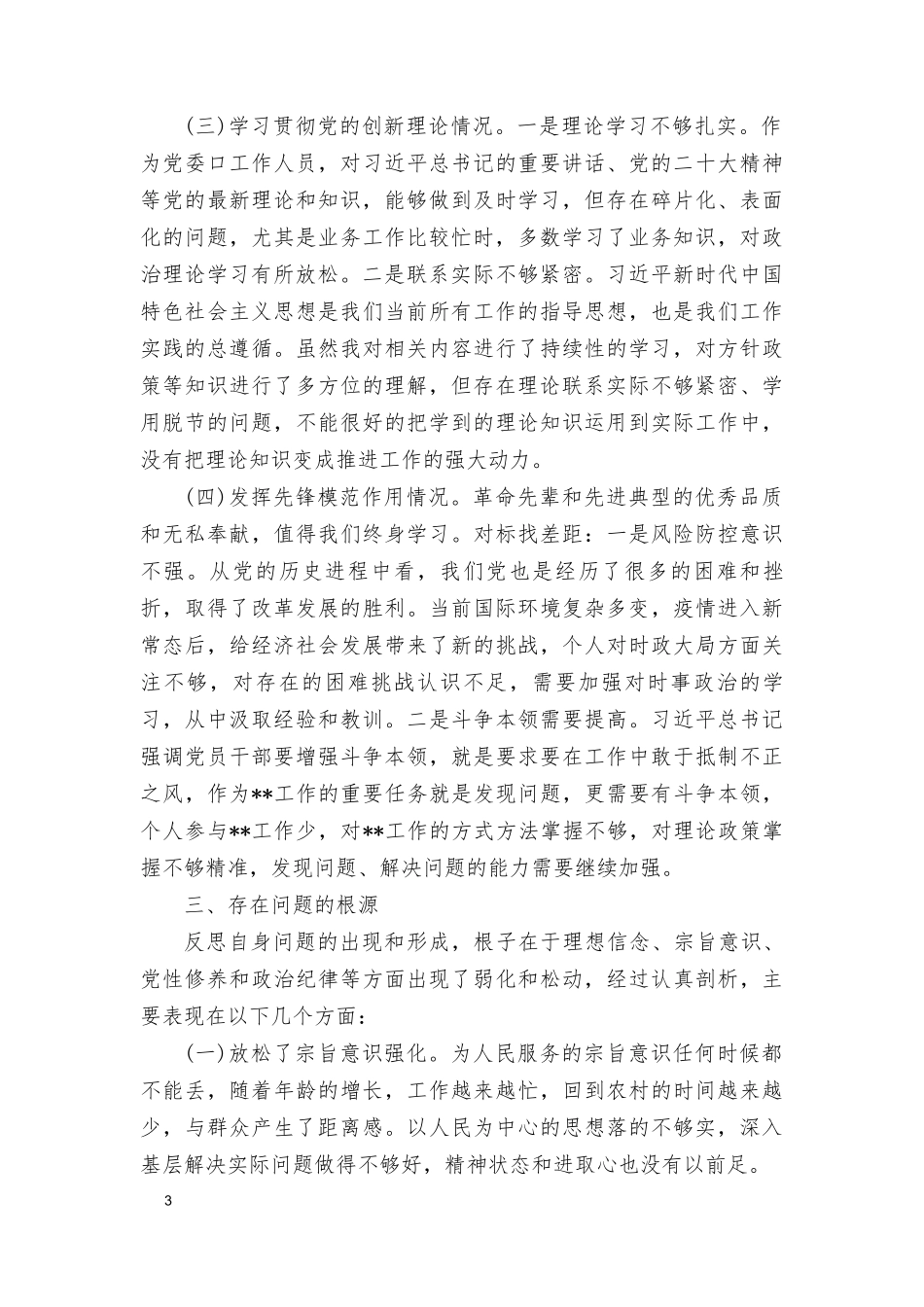 (三)学习贯彻党的创新理论情况。一是理论学习不够扎实。作为党委口工作人员，对习近平总书记的重要讲话、党的二十大精神等党的最新理论和知识，能够做到及时学习，但存在碎片化、表面化的问题，尤其是业务工作比较忙时，多数学习了业务知识，对政治理论学习有所放松。二是联系实际不够紧密。习近平新时代中国特色社会主义思想是我们当前所有工作的指导思想，也是我们工作实践的总遵循。虽然我对相关内容进行了持续性的学习，对方针政策等知识进行了多方位的理解，但存在理论联系实际不够紧密、学用脱节的问题，不能很好的把学到的理论知识运用到实际工作中，没有把理论知识变成推进工作的强大动力。

(四)发挥先锋模范作用情况。革命先辈和先进典型的优秀品质和无私奉献，值得我们终身学习。对标找差距：一是风险防控意识不强。从党的历史进程中看，我们党也是经历了很多的困难和挫折，取得了改革发展的胜利。当前国际环境复杂多变，疫情进入新常态后，给经济社会发展带来了新的挑战，个人对时政大局方面关注不够，对存在的困难挑战认识不足，需要加强对时事政治的学习，从中汲取经验和教训。二是斗争本领需要提高。习近平总书记强调党员干部要增强斗争本领，就是要求要在工作中敢于抵制不正之风，作为**工作的重要任务就是发现问题，更需要有斗争本领，个人参与**工作少，对**工作的方式方法掌握不够，对理论政策掌握不够精准，发现问题、解决问题的能力需要继续加强。

三、存在问题的根源

反思自身问题的出现和形成，根子在于理想信念、宗旨意识、党性修养和政治纪律等方面出现了弱化和松动，经过认真剖析，主要表现在以下几个方面：

(一)放松了宗旨意识强化。为人民服务的宗旨意识任何时候都不能丢，随着年龄的增长，工作越来越忙，回到农村的时间越来越少，与群众产生了距离感。以人民为中心的思想落的不够实，深入基层解决实际问题做得不够好，精神状态和进取心也没有以前足。

3